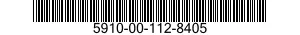 5910-00-112-8405